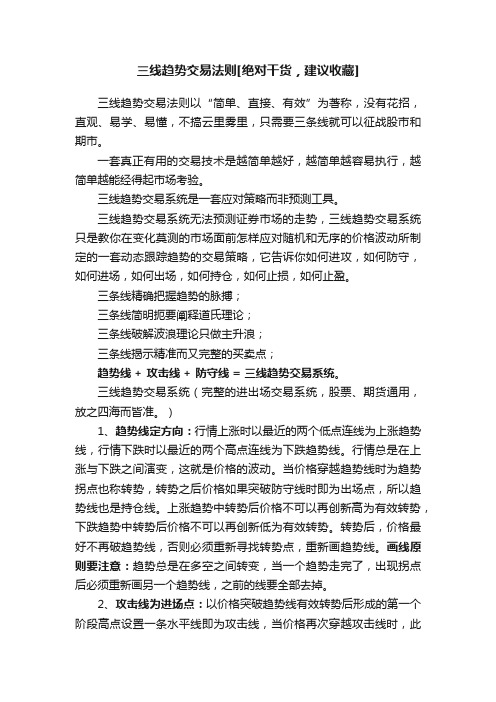 三线趋势交易法则[绝对干货，建议收藏]

三线趋势交易法则以“简单、直接、有效”为著称，没有花招，直观、易学、易懂，不搞云里雾里，只需要三条线就可以征战股市和期市。

一套真正有用的交易技术是越简单越好，越简单越容易执行，越简单越能经得起市场考验。

三线趋势交易系统是一套应对策略而非预测工具。

三线趋势交易系统无法预测证券市场的走势，三线趋势交易系统只是教你在变化莫测的市场面前怎样应对随机和无序的价格波动所制定的一套动态跟踪趋势的交易策略，它告诉你如何进攻，如何防守，如何进场，如何出场，如何持仓，如何止损，如何止盈。

三条线精确把握趋势的脉搏；

三条线简明扼要阐释道氏理论；

三条线破解波浪理论只做主升浪；

三条线揭示精准而又完整的买卖点；

趋势线 + 攻击线 + 防守线 = 三线趋势交易系统。

三线趋势交易系统（完整的进出场交易系统，股票、期货通用，放之四海而皆准。）

1、趋势线定方向：行情上涨时以最近的两个低点连线为上涨趋势线，行情下跌时以最近的两个高点连线为下跌趋势线。行情总是在上涨与下跌之间演变，这就是价格的波动。当价格穿越趋势线时为趋势拐点也称转势，转势之后价格如果突破防守线时即为出场点，所以趋势线也是持仓线。上涨趋势中转势后价格不可以再创新高为有效转势，下跌趋势中转势后价格不可以再创新低为有效转势。转势后，价格最好不再破趋势线，否则必须重新寻找转势点，重新画趋势线。画线原则要注意：趋势总是在多空之间转变，当一个趋势走完了，出现拐点后必须重新画另一个趋势线，之前的线要全部去掉。

2、攻击线为进场点：以价格突破趋势线有效转势后形成的第一个阶段高点设置一条水平线即为攻击线，当价格再次穿越攻击线时，此